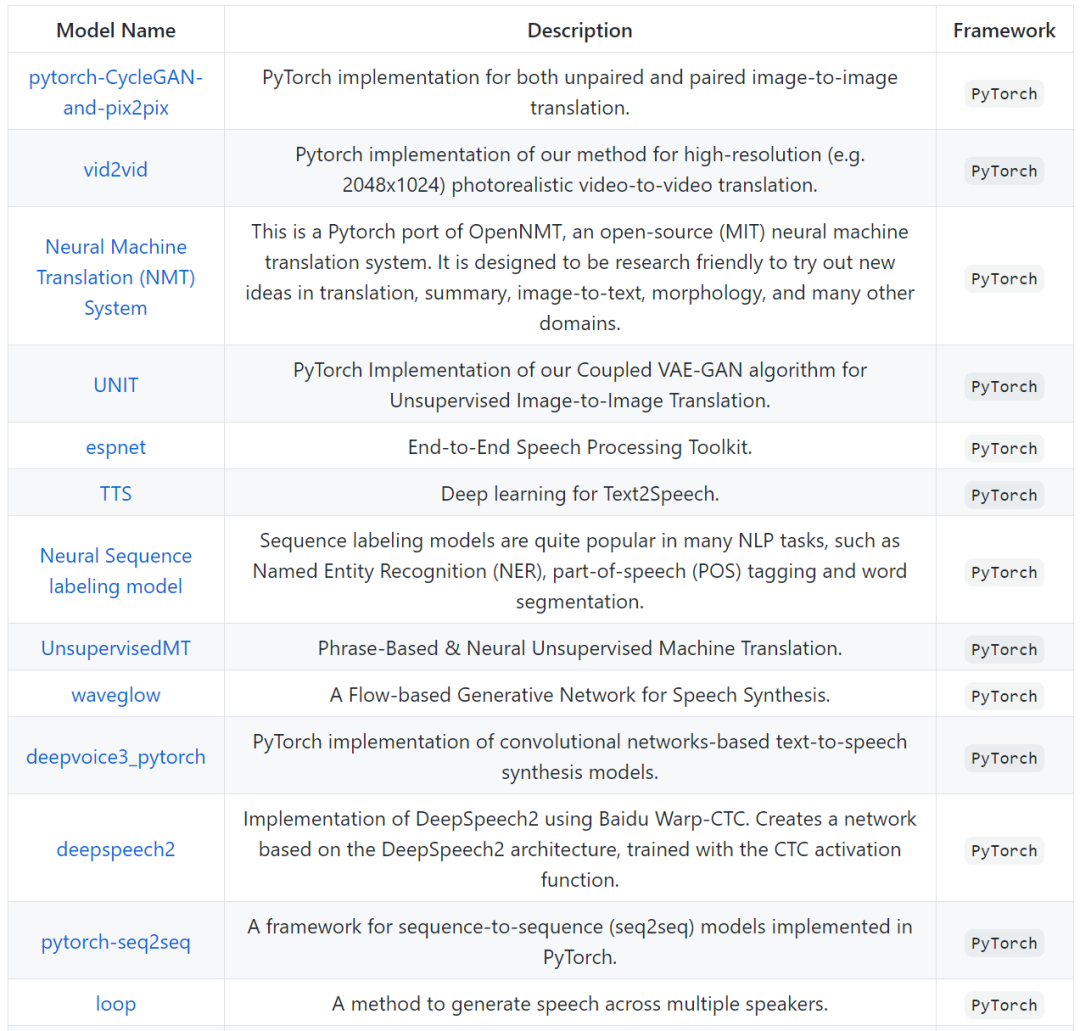 | Model Name | Description | Framework |
|---|---|---|
| pytorch-CycleGAN-and-pix2pix | PyTorch implementation for both unpaired and paired image-to-image translation. | PyTorch |
| vid2vid | Pytorch implementation of our method for high-resolution (e.g. 2048x1024) photorealistic video-to-video translation. | PyTorch |
| Neural Machine Translation (NMT) System | This is a Pytorch port of OpenNMT, an open-source (MIT) neural machine translation system. It is designed to be research friendly to try out new ideas in translation, summary, image-to-text, morphology, and many other domains. | PyTorch |
| UNIT | PyTorch Implementation of our Coupled VAE-GAN algorithm for Unsupervised Image-to-Image Translation. | PyTorch |
| espnet | End-to-End Speech Processing Toolkit. | PyTorch |
| TTS | Deep learning for Text2Speech. | PyTorch |
| Neural Sequence labeling model | Sequence labeling models are quite popular in many NLP tasks, such as Named Entity Recognition (NER), part-of-speech (POS) tagging and word segmentation. | PyTorch |
| UnsupervisedMT | Phrase-Based & Neural Unsupervised Machine Translation. | PyTorch |
| waveglow | A Flow-based Generative Network for Speech Synthesis. | PyTorch |
| deepvoice3_pytorch | PyTorch implementation of convolutional networks-based text-to-speech synthesis models. | PyTorch |
| deepspeech2 | Implementation of DeepSpeech2 using Baidu Warp-CTC. Creates a network based on the DeepSpeech2 architecture, trained with the CTC activation function. | PyTorch |
| pytorch-seq2seq | A framework for sequence-to-sequence (seq2seq) models implemented in PyTorch. | PyTorch |
| loop | A method to generate speech across multiple speakers. | PyTorch |